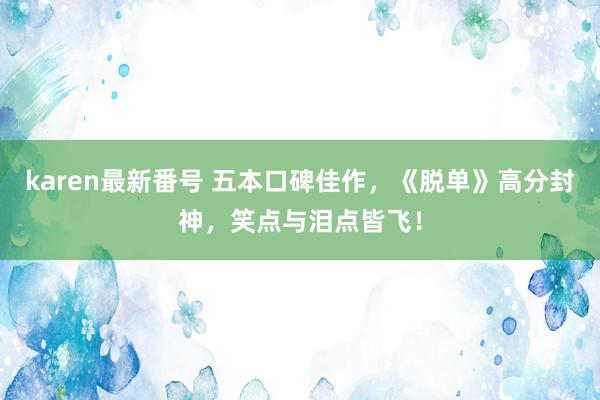 karen最新番号 五本口碑佳作，《脱单》高分封神，笑点与泪点皆飞！